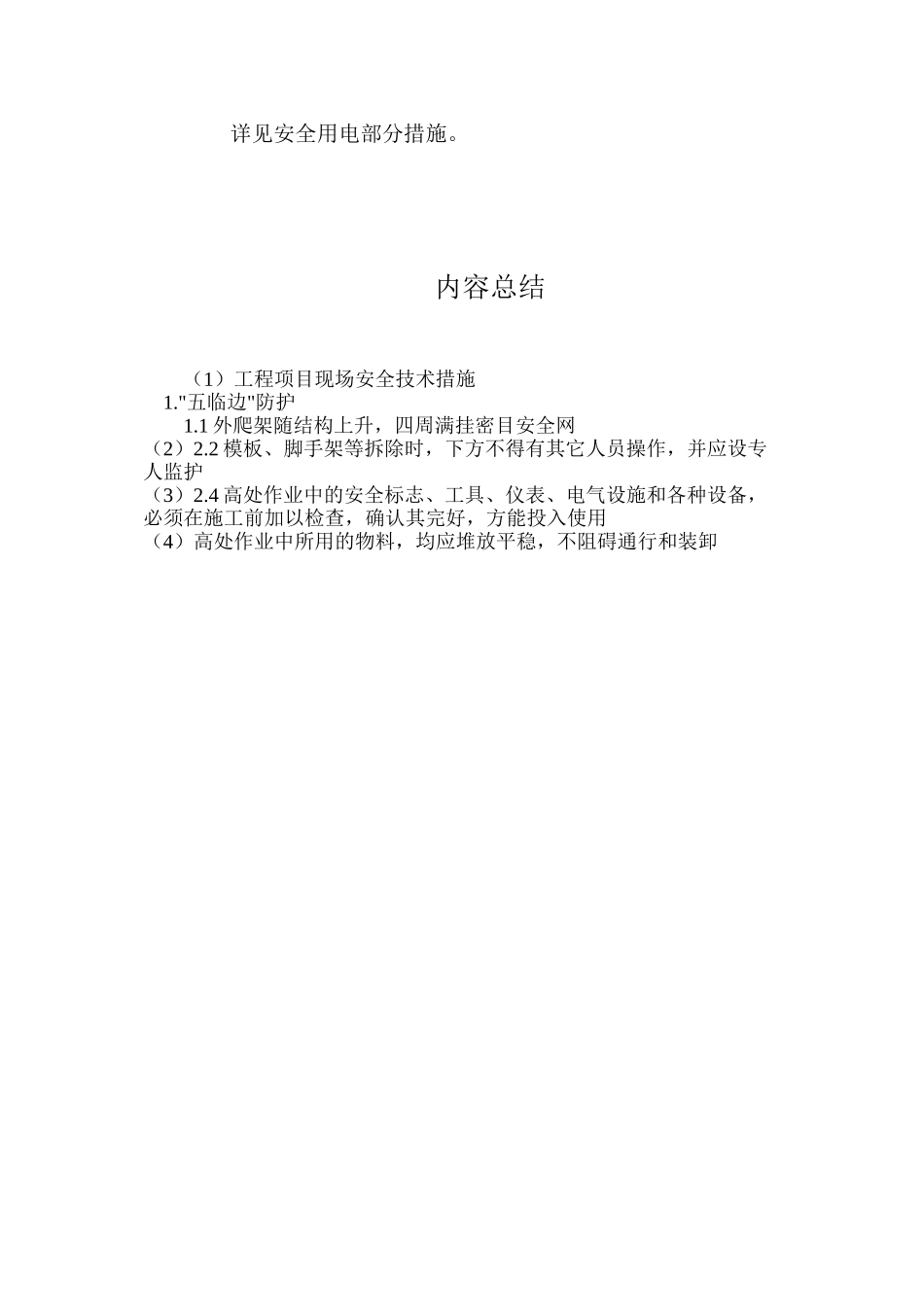 详见安全用电部分措施。

内容总结

（1）工程项目现场安全技术措施
1."五临边"防护
1.1 外爬架随结构上升，四周满挂密目安全网
（2）2.2 模板、脚手架等拆除时，下方不得有其它人员操作，并应设专人监护
（3）2.4 高处作业中的安全标志、工具、仪表、电气设施和各种设备，必须在施工前加以检查，确认其完好，方能投入使用
（4）高处作业中所用的物料，均应堆放平稳，不阻碍通行和装卸